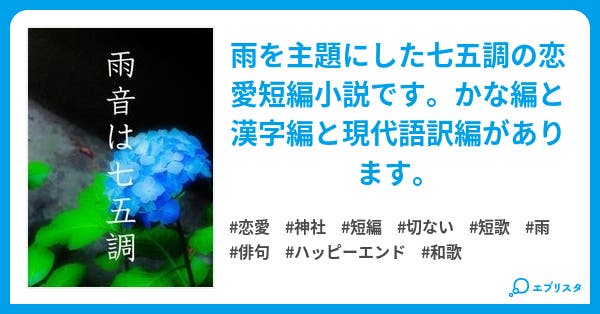 雨音は七五調

雨を主題にした七五調の恋愛短編小説です。かな編と漢字編と現代語訳編があります。

#恋愛　#神社　#短編　#切ない　#短歌　#雨
#俳句　#ハッピーエンド　#和歌

エブリスタ